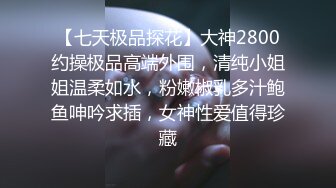 【七天极品探花】大神2800约操极品高端外围，清纯小姐姐温柔如水，粉嫩椒乳多汁鲍鱼呻吟求插，女神性爱值得珍藏